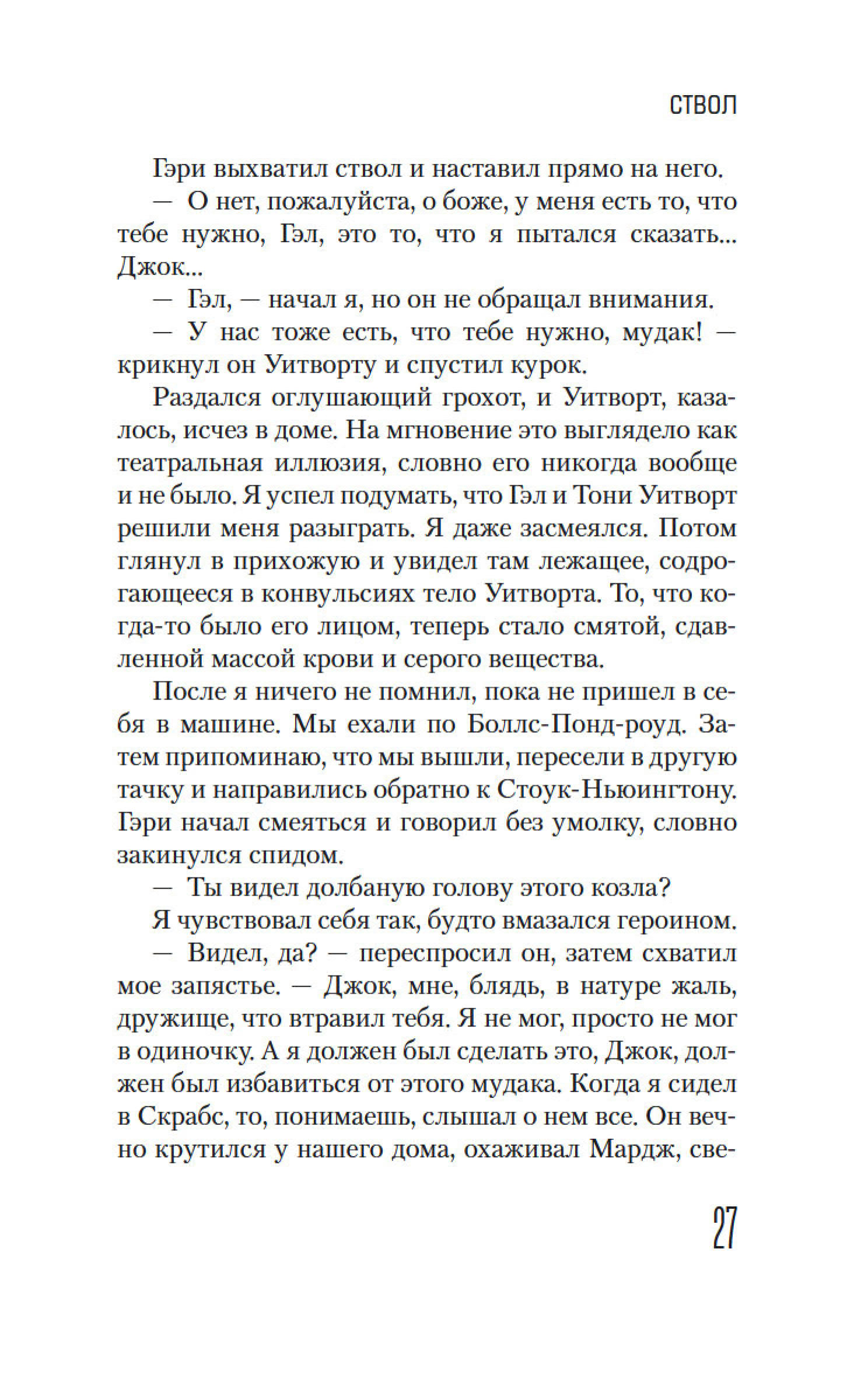 СТВОЛ

Гэри выхватил ствол и наставил прямо на него.

— О нет, пожалуйста, о боже, у меня есть то, что тебе нужно, Гэл, это то, что я пытался сказать... Джок...

— Гэл, — начал я, но он не обращал внимания.

— У нас тоже есть, что тебе нужно, мудак! — крикнул он Уитворту и спустил курок.

Раздался оглушающий грохот, и Уитворт, казалось, исчез в доме. На мгновение это выглядело как театральная иллюзия, словно его никогда вообще и не было. Я успел подумать, что Гэл и Тони Уитворт решили меня разыграть. Я даже засмеялся. Потом глянул в прихожую и увидел там лежащее, содрогающееся в конвульсиях тело Уитворта. То, что когда-то было его лицом, теперь стало смятой, сдавленной массой крови и серого вещества.

После я ничего не помнил, пока не пришел в себя в машине. Мы ехали по Боллс-Понд-роуд. Затем припоминаю, что мы вышли, пересели в другую тачку и направились обратно к Стоук-Ньюингтону. Гэри начал смеяться и говорил без умолку, словно закинулся спидом.

— Ты видел долбаную голову этого козла?

Я чувствовал себя так, будто вмазался героином.

— Видел, да? — переспросил он, затем схватил мое запястье. — Джок, мне, блядь, в натуре жаль, дружище, что втравил тебя. Я не мог, просто не мог в одиночку. А я должен был сделать это, Джок, должен был избавиться от этого мудака. Когда я сидел в Скрабс, то, понимаешь, слышал о нем все. Он вечно крутился у нашего дома, охаживал Мардж, све-

27